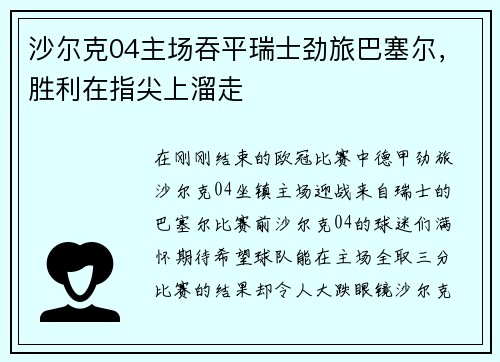 沙尔克04主场吞平瑞士劲旅巴塞尔，胜利在指尖上溜走

在刚刚结束的欧冠比赛中德甲劲旅沙尔克04坐镇主场迎战来自瑞士的巴塞尔比赛前沙尔克04的球迷们满怀期待希望球队能在主场全取三分比赛的结果却令人大跌眼镜沙尔克